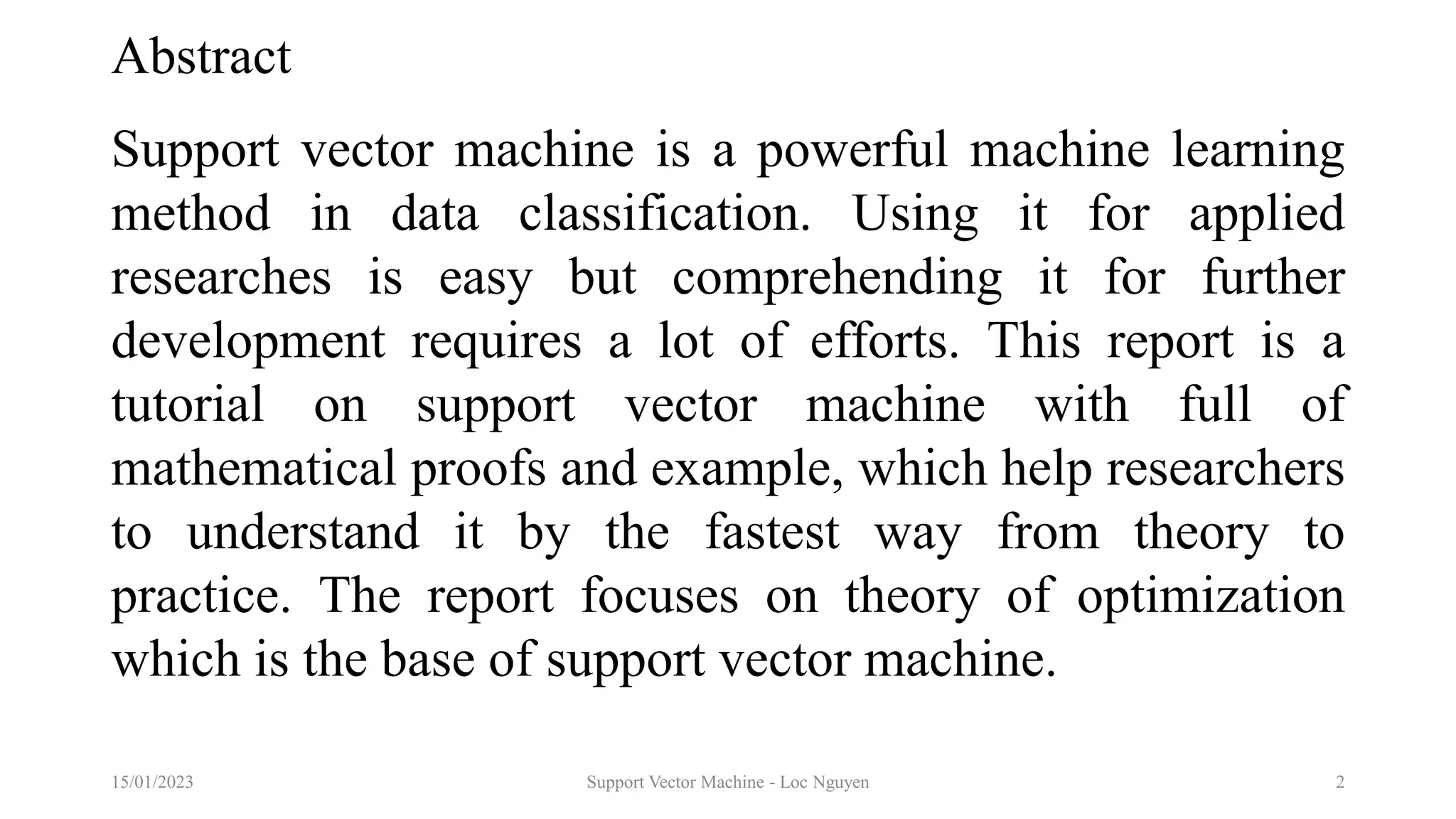 Abstract

Support vector machine is a powerful machine learning method in data classification. Using it for applied researches is easy but comprehending it for further development requires a lot of efforts. This report is a tutorial on support vector machine with full of mathematical proofs and example, which help researchers to understand it by the fastest way from theory to practice. The report focuses on theory of optimization which is the base of support vector machine.

15/01/2023 Support Vector Machine - Loc Nguyen 2